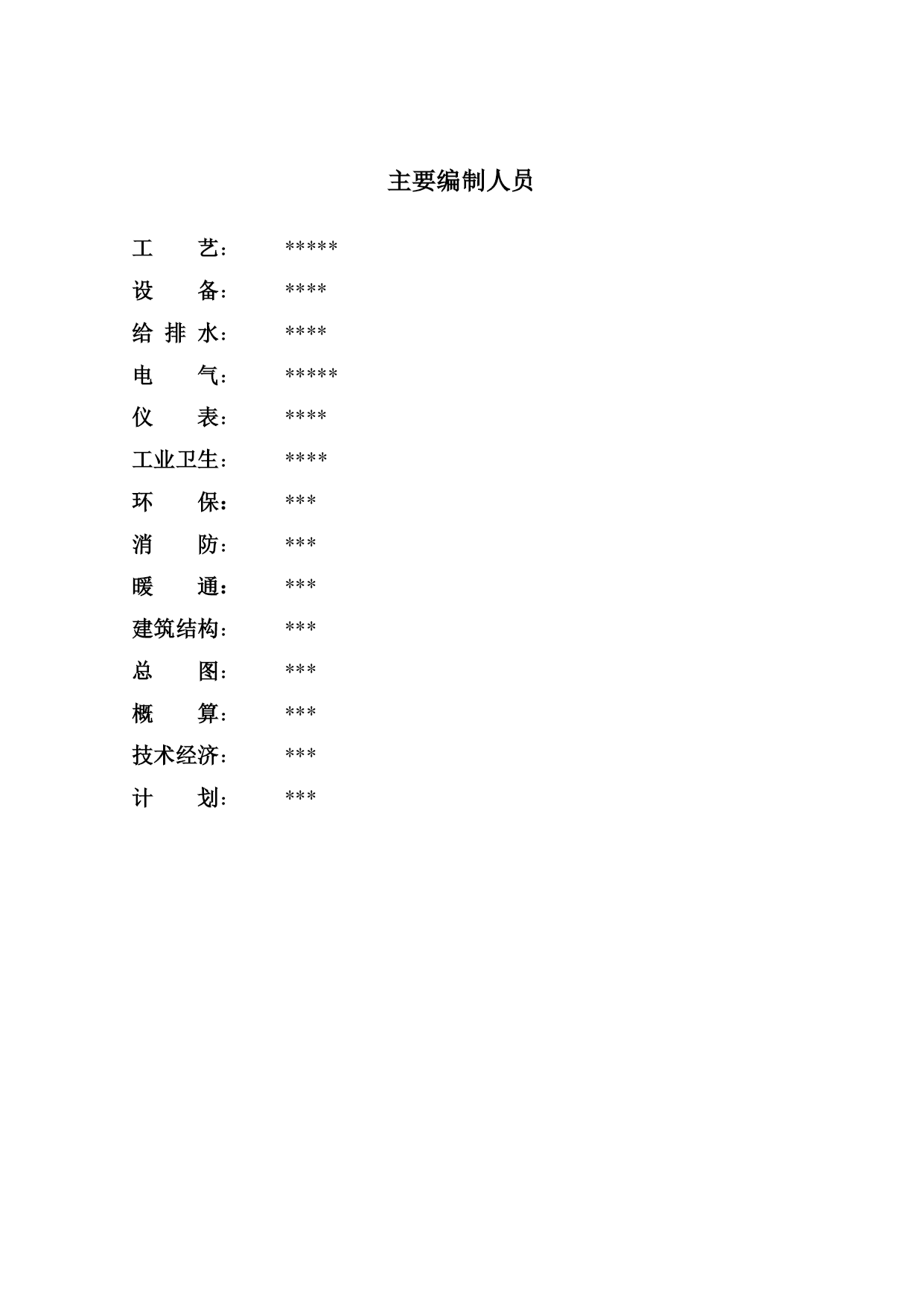 主要编制人员

工　　艺：　　*****
设　　备：　　****
给 排 水：　　****
电　　气：　　*****
仪　　表：　　****
工业卫生：　　****
环　　保：　　***
消　　防：　　***
暖　　通：　　***
建筑结构：　　***
总　　图：　　***
概　　算：　　***
技术经济：　　***
计　　划：　　***